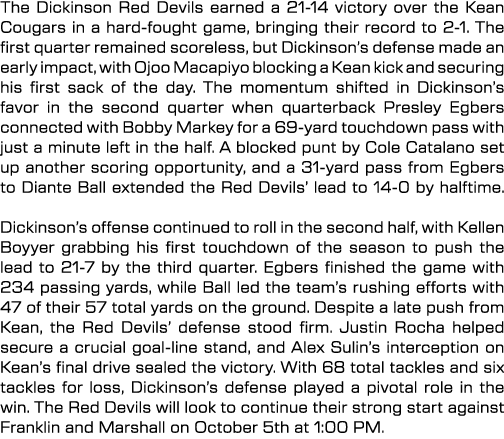 The Dickinson Red Devils earned a 21-14 victory over the Kean Cougars in a hard-fought game, bringing their record to 2-1. The first quarter remained scoreless, but Dickinson's defense made an early impact, with Ojoo Macapiyo blocking a Kean kick and securing his first sack of the day. The momentum shifted in Dickinson's favor in the second quarter when quarterback Presley Egbers connected with Bobby Markey for a 69-yard touchdown pass with just a minute left in the half. A blocked punt by Cole Catalano set up another scoring opportunity, and a 31-yard pass from Egbers to Diante Ball extended the Red Devils' lead to 14-0 by halftime.

Dickinson's offense continued to roll in the second half, with Kellen Boyyer grabbing his first touchdown of the season to push the lead to 21-7 by the third quarter. Egbers finished the game with 234 passing yards, while Ball led the team's rushing efforts with 47 of their 57 total yards on the ground. Despite a late push from Kean, the Red Devils' defense stood firm. Justin Rocha helped secure a crucial goal-line stand, and Alex Sulin's interception on Kean's final drive sealed the victory. With 68 total tackles and six tackles for loss, Dickinson's defense played a pivotal role in the win. The Red Devils will look to continue their strong start against Franklin and Marshall on October 5th at 1:00 PM.